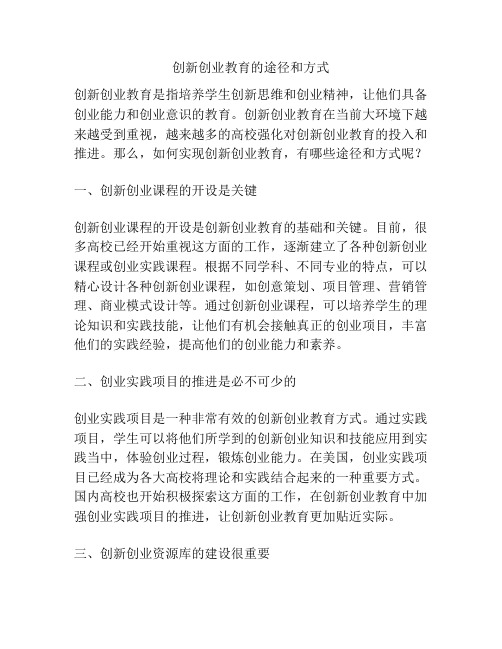 创新创业教育的途径和方式

创新创业教育是指培养学生创新思维和创业精神，让他们具备创业能力和创业意识的教育。创新创业教育在当前大环境下越来越受到重视，越来越多的高校强化对创新创业教育的投入和推进。那么，如何实现创新创业教育，有哪些途径和方式呢？

一、创新创业课程的开设是关键

创新创业课程的开设是创新创业教育的基础和关键。目前，很多高校已经开始重视这方面的工作，逐渐建立了各种创新创业课程或创业实践课程。根据不同学科、不同专业的特点，可以精心设计各种创新创业课程，如创意策划、项目管理、营销管理、商业模式设计等。通过创新创业课程，可以培养学生的理论知识和实践技能，让他们有机会接触真正的创业项目，丰富他们的实践经验，提高他们的创业能力和素养。

二、创业实践项目的推进是必不可少的

创业实践项目是一种非常有效的创新创业教育方式。通过实践项目，学生可以将他们所学到的创新创业知识和技能应用到实践当中，体验创业过程，锻炼创业能力。在美国，创业实践项目已经成为各大高校将理论和实践结合起来的一种重要方式。国内高校也开始积极探索这方面的工作，在创新创业教育中加强创业实践项目的推进，让创新创业教育更加贴近实际。

三、创新创业资源库的建设很重要